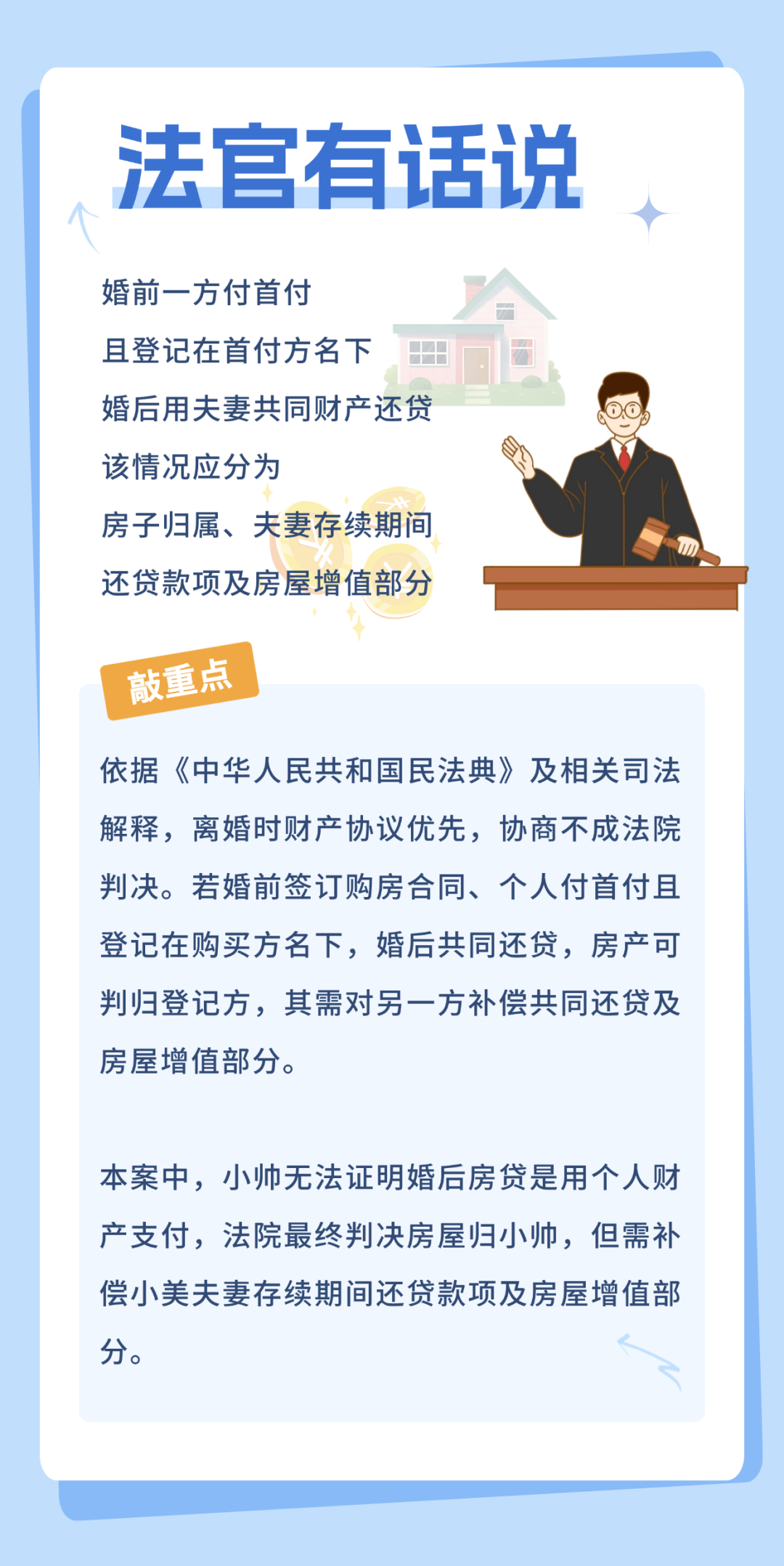 法官有话说

婚前一方付首付
且登记在首付方名下
婚后用夫妻共同财产还贷
该情况应分为
房子归属、夫妻存续期间
还贷款项及房屋增值部分

敲重点

依据《中华人民共和国民法典》及相关司法解释，离婚时财产协议优先，协商不成法院判决。若婚前签订购房合同、个人付首付且登记在购买方名下，婚后共同还贷，房产可判归登记方，其需对另一方补偿共同还贷及房屋增值部分。

本案中，小帅无法证明婚后房贷是用个人财产支付，法院最终判决房屋归小帅，但需补偿小美夫妻存续期间还贷款项及房屋增值部分。